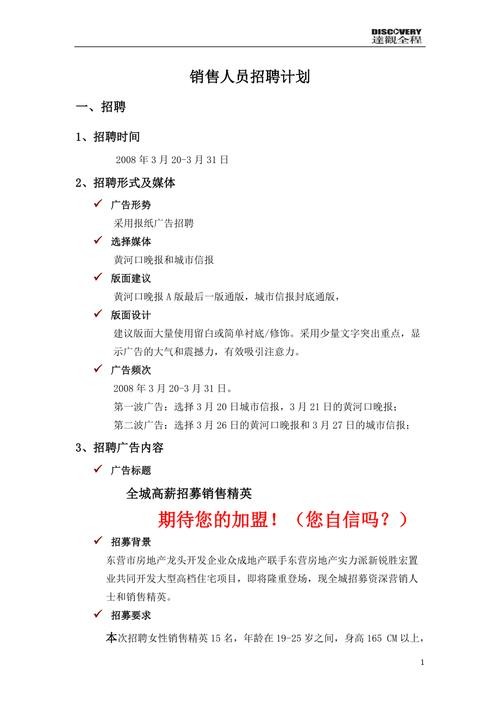 DISCOVERY
達觀全程

销售人员招聘计划

一、招聘

1、招聘时间

2008 年 3 月 20-3 月 31 日

2、招聘形式及媒体

✓ 广告形势
采用报纸广告招聘

✓ 选择媒体
黄河口晚报和城市信报

✓ 版面建议
黄河口晚报 A 版最后一版通版，城市信报封底通版，

✓ 版面设计
建议版面大量使用留白或简单衬底/修饰。采用少量文字突出重点，显示广告的大气和震撼力，有效吸引注意力。

✓ 广告频次
2008 年 3 月 20-3 月 31 日。
第一波广告：选择 3 月 20 日城市信报，3 月 21 日的黄河口晚报；
第二波广告：选择 3 月 26 日的黄河口晚报和 3 月 27 日的城市信报；

3、招聘广告内容

✓ 广告标题

全城高薪招募销售精英

期待您的加盟！（您自信吗？）

✓ 招募背景
东营市房地产龙头开发企业众成地产联手东营房地产实力派新锐胜宏置业共同开发大型高档住宅项目，即将隆重登场，现全城招募资深营销人士和销售精英。

✓ 招募要求
本次招聘女性销售精英 15 名，年龄在 19-25 岁之间，身高 165 CM 以上，

1